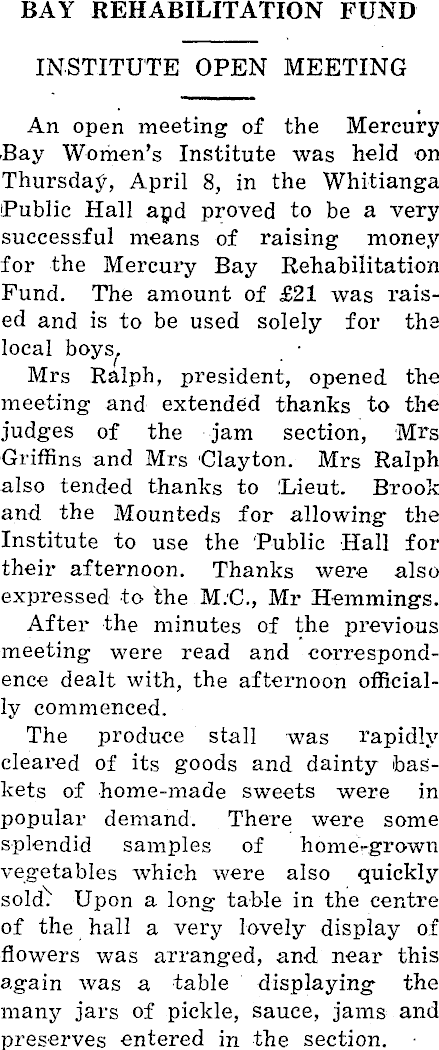 BAY REHABILITATION FUND

INSTITUTE OPEN MEETING

An open meeting of the Mercury Bay Women's Institute was held on Thursday, April 8, in the Whitianga Public Hall and proved to be a very successful means of raising money for the Mercury Bay Rehabilitation Fund. The amount of £21 was raised and is to be used solely for the local boys.

Mrs Ralph, president, opened the meeting and extended thanks to the judges of the jam section, Mrs Griffins and Mrs Clayton. Mrs Ralph also tended thanks to Lieut. Brook and the Mounteds for allowing the Institute to use the Public Hall for their afternoon. Thanks were also expressed to the M.C., Mr Hemmings.

After the minutes of the previous meeting were read and correspondence dealt with, the afternoon officially commenced.

The produce stall was rapidly cleared of its goods and dainty baskets of home-made sweets were in popular demand. There were some splendid samples of home-grown vegetables which were also quickly sold. Upon a long table in the centre of the hall a very lovely display of flowers was arranged, and near this again was a table displaying the many jars of pickle, sauce, jams and preserves entered in the section.